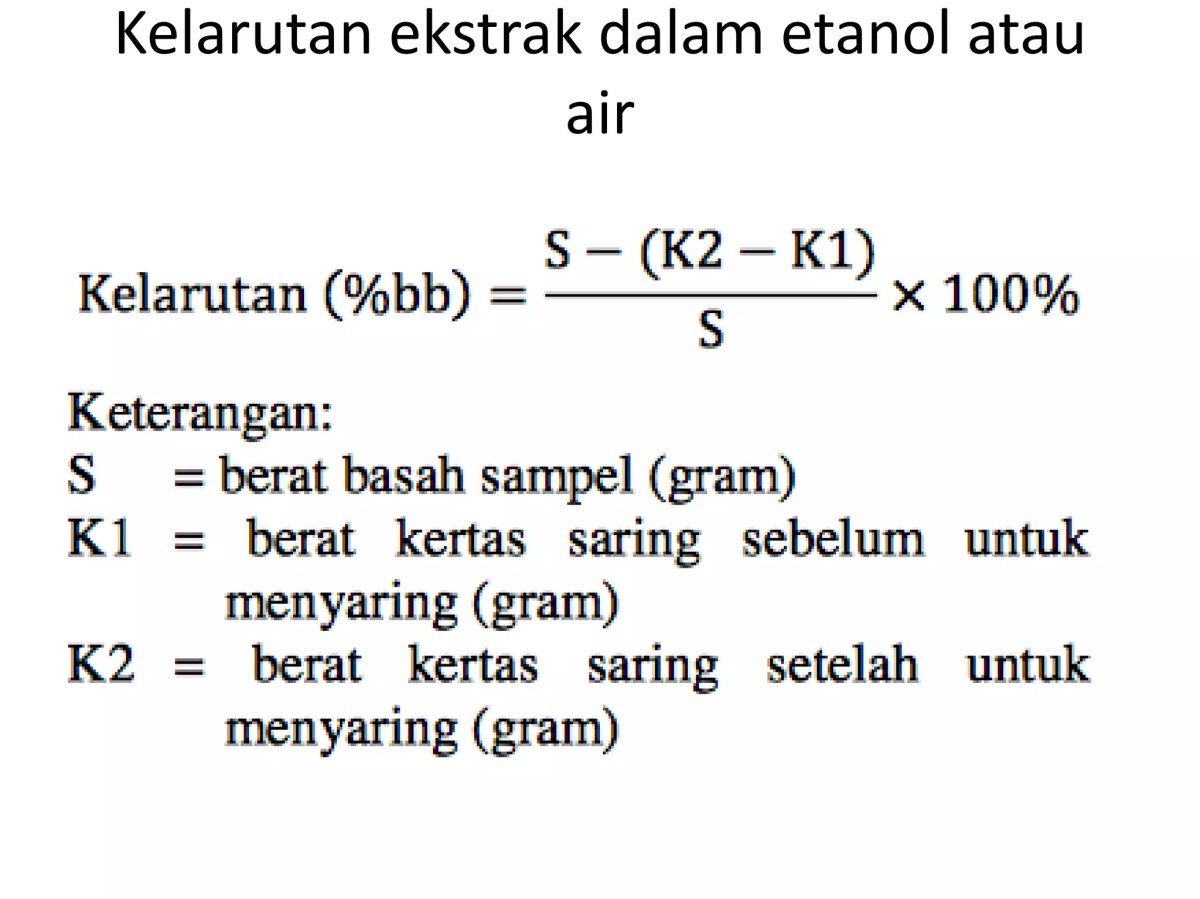 Kelarutan ekstrak dalam etanol atau air

$\text{Kelarutan (\%bb)} = \frac{S - (K2 - K1)}{S} \times 100\%$

Keterangan:
S = berat basah sampel (gram)
K1 = berat kertas saring sebelum untuk menyaring (gram)
K2 = berat kertas saring setelah untuk menyaring (gram)